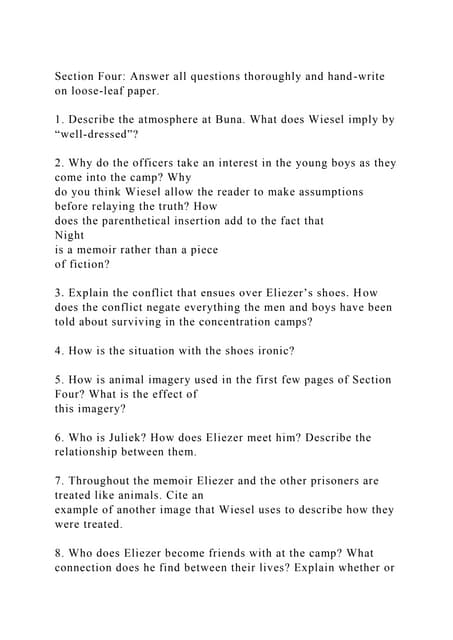 Section Four: Answer all questions thoroughly and hand-write on loose-leaf paper.

1. Describe the atmosphere at Buna. What does Wiesel imply by “well-dressed”?

2. Why do the officers take an interest in the young boys as they come into the camp? Why do you think Wiesel allow the reader to make assumptions before relaying the truth? How does the parenthetical insertion add to the fact that Night is a memoir rather than a piece of fiction?

3. Explain the conflict that ensues over Eliezer’s shoes. How does the conflict negate everything the men and boys have been told about surviving in the concentration camps?

4. How is the situation with the shoes ironic?

5. How is animal imagery used in the first few pages of Section Four? What is the effect of this imagery?

6. Who is Juliek? How does Eliezer meet him? Describe the relationship between them.

7. Throughout the memoir Eliezer and the other prisoners are treated like animals. Cite an example of another image that Wiesel uses to describe how they were treated.

8. Who does Eliezer become friends with at the camp? What connection does he find between their lives? Explain whether or